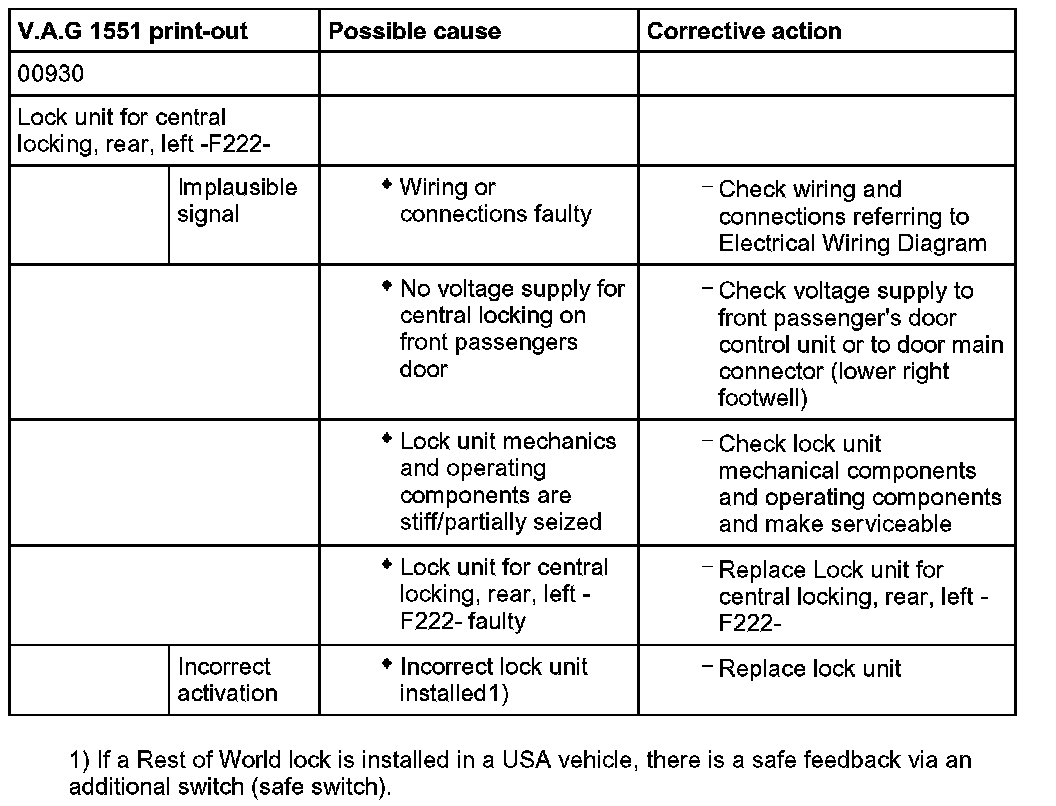 | V.A.G 1551 print-out | | Possible cause | Corrective action |
|---|---|---|---|
| 00930 | | | |
| Lock unit for central locking, rear, left -F222- | | | |
| | Implausible signal | ◆ Wiring or connections faulty | – Check wiring and connections referring to Electrical Wiring Diagram |
| | | ◆ No voltage supply for central locking on front passengers door | – Check voltage supply to front passenger's door control unit or to door main connector (lower right footwell) |
| | | ◆ Lock unit mechanics and operating components are stiff/partially seized | – Check lock unit mechanical components and operating components and make serviceable |
| | | ◆ Lock unit for central locking, rear, left -F222- faulty | – Replace Lock unit for central locking, rear, left -F222- |
| | Incorrect activation | ◆ Incorrect lock unit installed1) | – Replace lock unit |

1) If a Rest of World lock is installed in a USA vehicle, there is a safe feedback via an additional switch (safe switch).